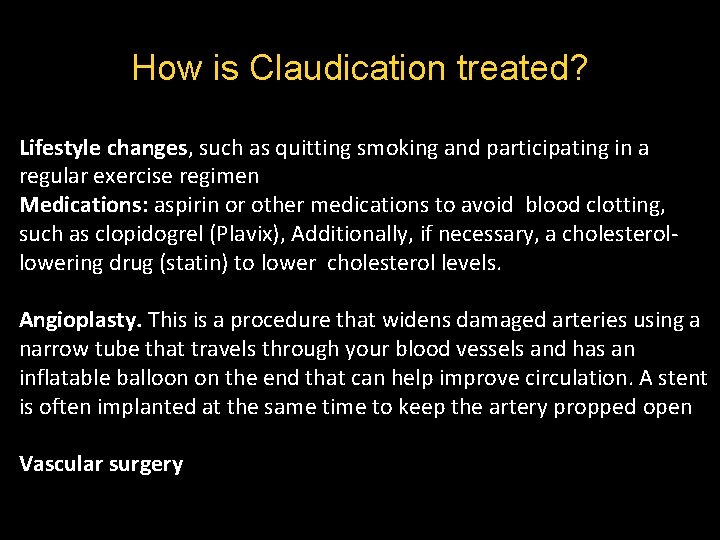 How is Claudication treated?

Lifestyle changes, such as quitting smoking and participating in a regular exercise regimen
Medications: aspirin or other medications to avoid blood clotting, such as clopidogrel (Plavix), Additionally, if necessary, a cholesterol-lowering drug (statin) to lower cholesterol levels.

Angioplasty. This is a procedure that widens damaged arteries using a narrow tube that travels through your blood vessels and has an inflatable balloon on the end that can help improve circulation. A stent is often implanted at the same time to keep the artery propped open

Vascular surgery